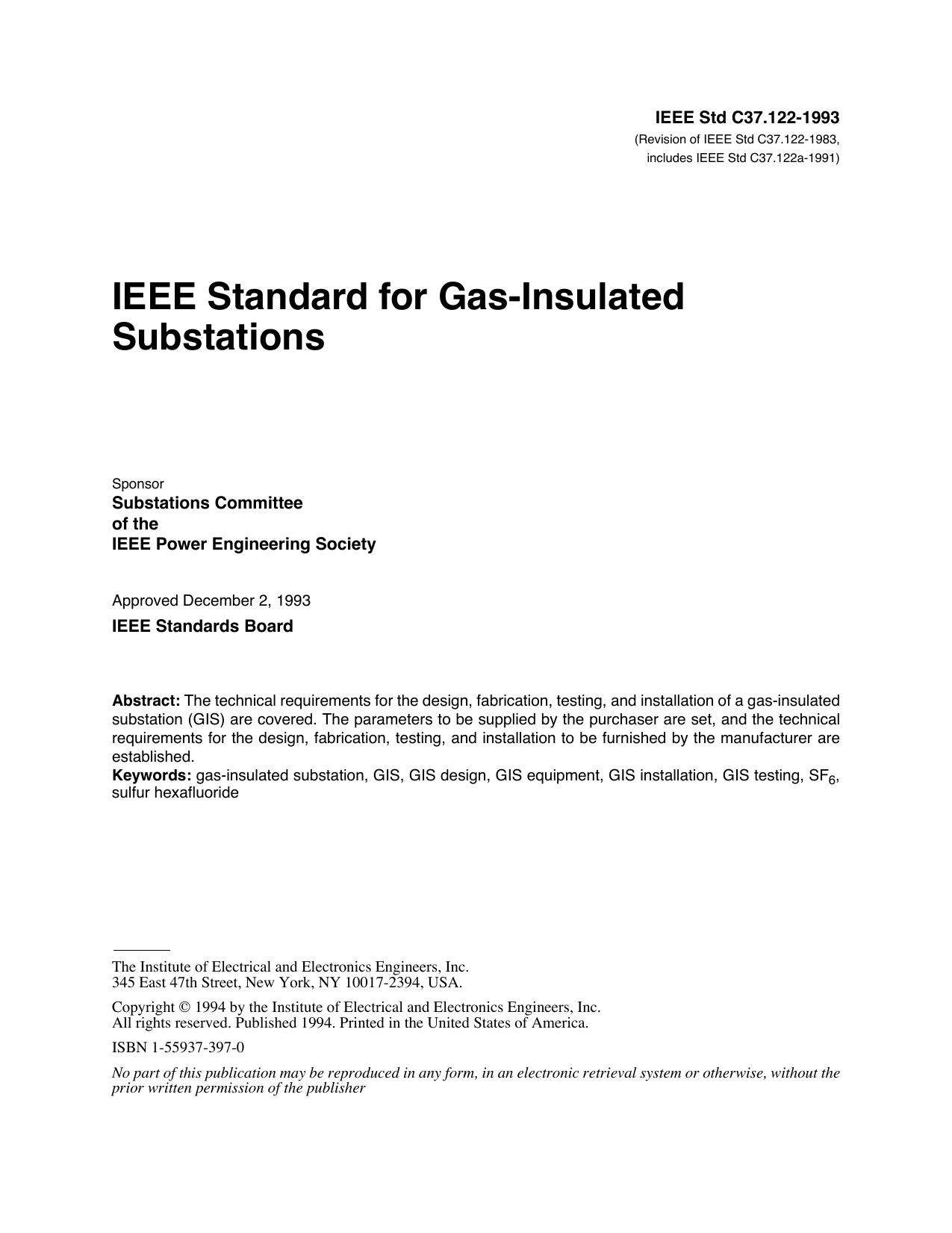 IEEE Std C37.122-1993
(Revision of IEEE Std C37.122-1983, includes IEEE Std C37.122a-1991)

IEEE Standard for Gas-Insulated Substations

Sponsor
Substations Committee
of the
IEEE Power Engineering Society

Approved December 2, 1993
IEEE Standards Board

Abstract: The technical requirements for the design, fabrication, testing, and installation of a gas-insulated substation (GIS) are covered. The parameters to be supplied by the purchaser are set, and the technical requirements for the design, fabrication, testing, and installation to be furnished by the manufacturer are established.
Keywords: gas-insulated substation, GIS, GIS design, GIS equipment, GIS installation, GIS testing, $SF_6$, sulfur hexafluoride

The Institute of Electrical and Electronics Engineers, Inc.
345 East 47th Street, New York, NY 10017-2394, USA.

Copyright © 1994 by the Institute of Electrical and Electronics Engineers, Inc.
All rights reserved. Published 1994. Printed in the United States of America.

ISBN 1-55937-397-0

No part of this publication may be reproduced in any form, in an electronic retrieval system or otherwise, without the prior written permission of the publisher